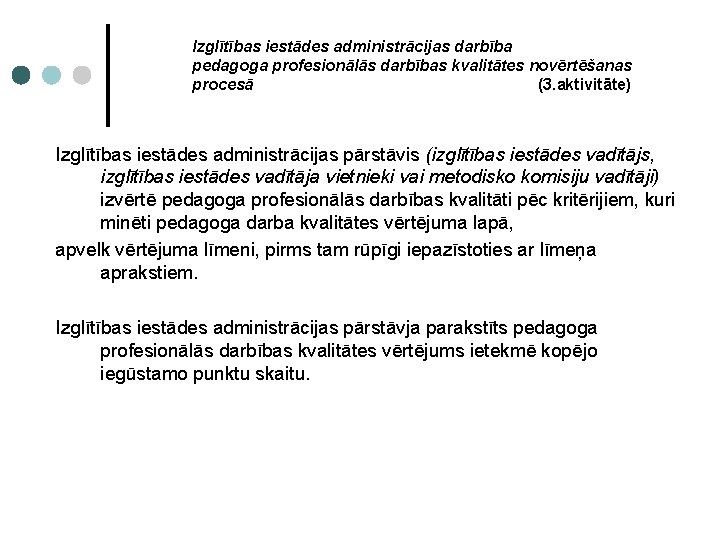 Izglītības iestādes administrācijas darbība pedagoga profesionālās darbības kvalitātes novērtēšanas procesā (3.aktivitāte)

Izglītības iestādes administrācijas pārstāvis (izglītības iestādes vadītājs, izglītības iestādes vadītāja vietnieki vai metodisko komisiju vadītāji) izvērtē pedagoga profesionālās darbības kvalitāti pēc kritērijiem, kuri minēti pedagoga darba kvalitātes vērtējuma lapā,

apvelk vērtējuma līmeni, pirms tam rūpīgi iepazīstoties ar līmeņa aprakstiem.

Izglītības iestādes administrācijas pārstāvja parakstīts pedagoga profesionālās darbības kvalitātes vērtējums ietekmē kopējo iegūstamo punktu skaitu.